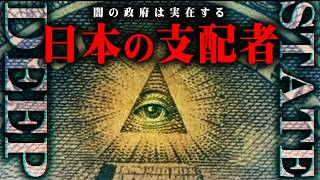 闇の政府は実在する
日本の支配者
DEEP
STATE